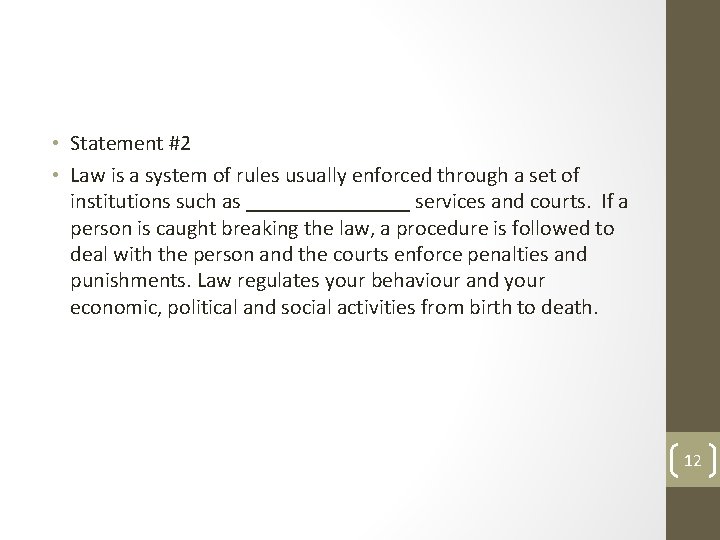 • Statement #2

• Law is a system of rules usually enforced through a set of institutions such as _______________ services and courts. If a person is caught breaking the law, a procedure is followed to deal with the person and the courts enforce penalties and punishments. Law regulates your behaviour and your economic, political and social activities from birth to death.

12